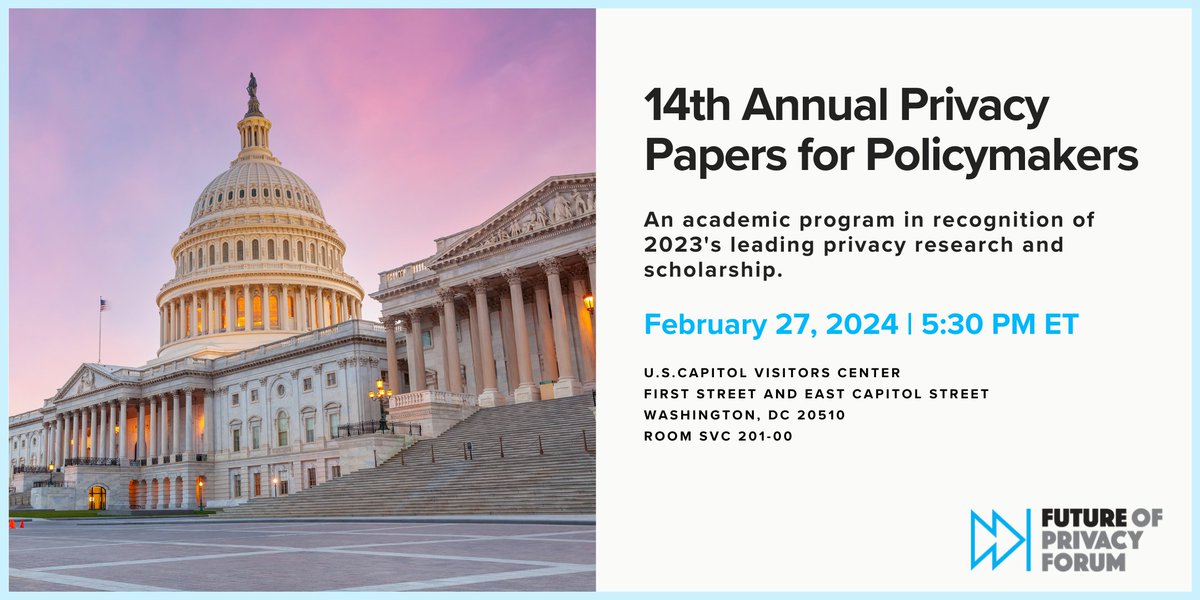 14th Annual Privacy Papers for Policymakers

An academic program in recognition of 2023's leading privacy research and scholarship.

February 27, 2024 | 5:30 PM ET

U.S.CAPITOL VISITORS CENTER
FIRST STREET AND EAST CAPITOL STREET
WASHINGTON, DC 20510
ROOM SVC 201-00

FUTURE OF PRIVACY FORUM